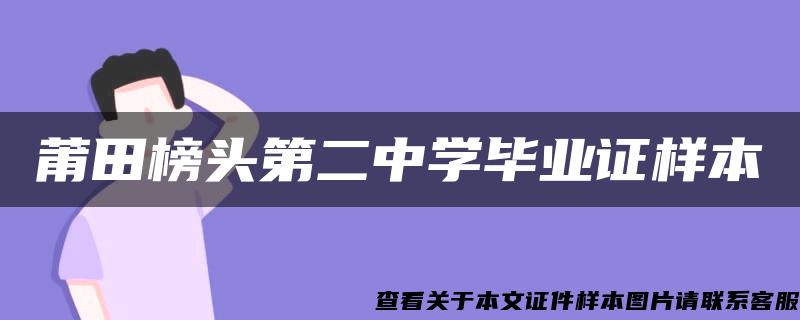 莆田榜头第二中学毕业证样本

查看关于本文证件样本图片请联系客服